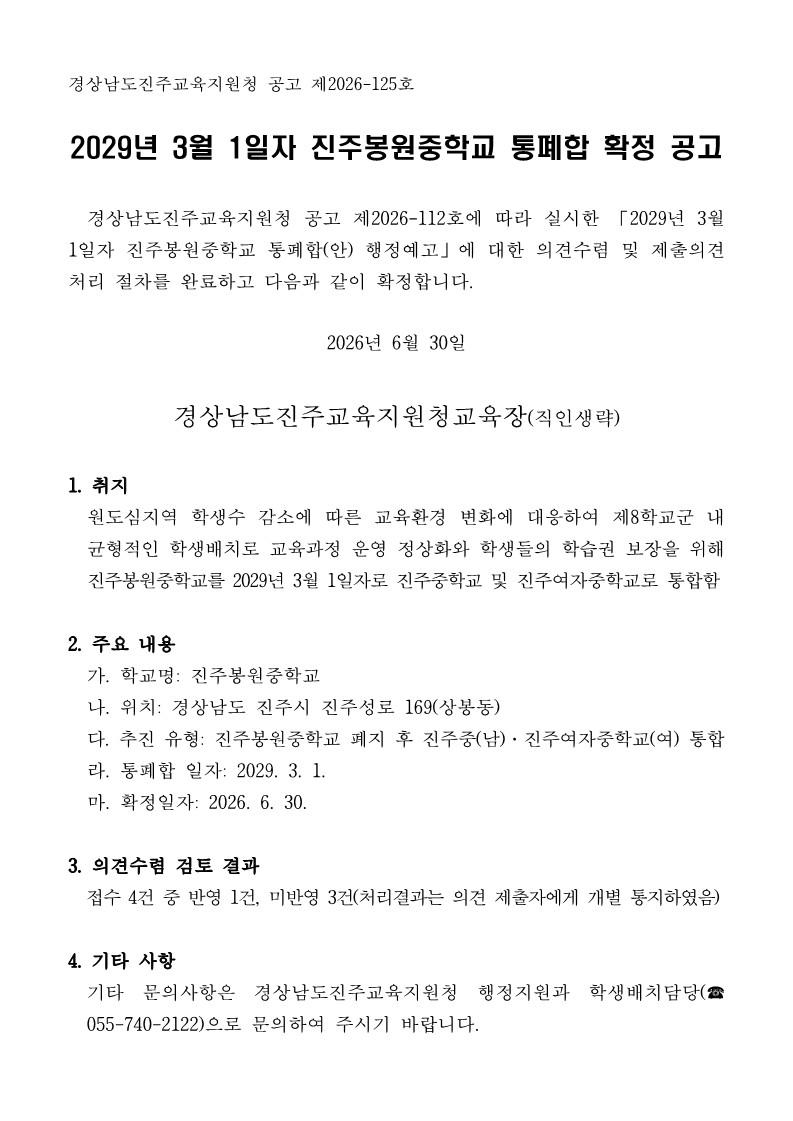 경상남도진주교육지원청 공고 제2026-125호

2029년 3월 1일자 진주봉원중학교 통폐합 확정 공고

경상남도진주교육지원청 공고 제2026-112호에 따라 실시한 「2029년 3월 1일자 진주봉원중학교 통폐합(안) 행정예고」에 대한 의견수렴 및 제출의견 처리 절차를 완료하고 다음과 같이 확정합니다.

2026년 6월 30일

경상남도진주교육지원청교육장(직인생략)

1. 취지
원도심지역 학생수 감소에 따른 교육환경 변화에 대응하여 제8학교군 내 균형적인 학생배치로 교육과정 운영 정상화와 학생들의 학습권 보장을 위해 진주봉원중학교를 2029년 3월 1일자로 진주중학교 및 진주여자중학교로 통합함

2. 주요 내용
가. 학교명: 진주봉원중학교
나. 위치: 경상남도 진주시 진주성로 169(상봉동)
다. 추진 유형: 진주봉원중학교 폐지 후 진주중(남)·진주여자중학교(여) 통합
라. 통폐합 일자: 2029. 3. 1.
마. 확정일자: 2026. 6. 30.

3. 의견수렴 검토 결과
접수 4건 중 반영 1건, 미반영 3건(처리결과는 의견 제출자에게 개별 통지하였음)

4. 기타 사항
기타 문의사항은 경상남도진주교육지원청 행정지원과 학생배치담당(☎ 055-740-2122)으로 문의하여 주시기 바랍니다.